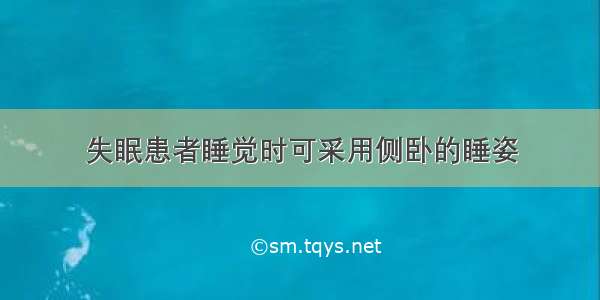 失眠患者睡觉时可采用侧卧的睡姿

©sm.tqys.net